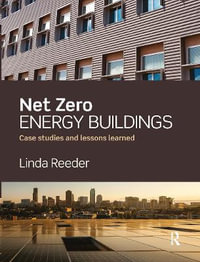 Net Zero
ENERGY BUILDINGS

Case studies and lessons learned

Linda Reeder

R